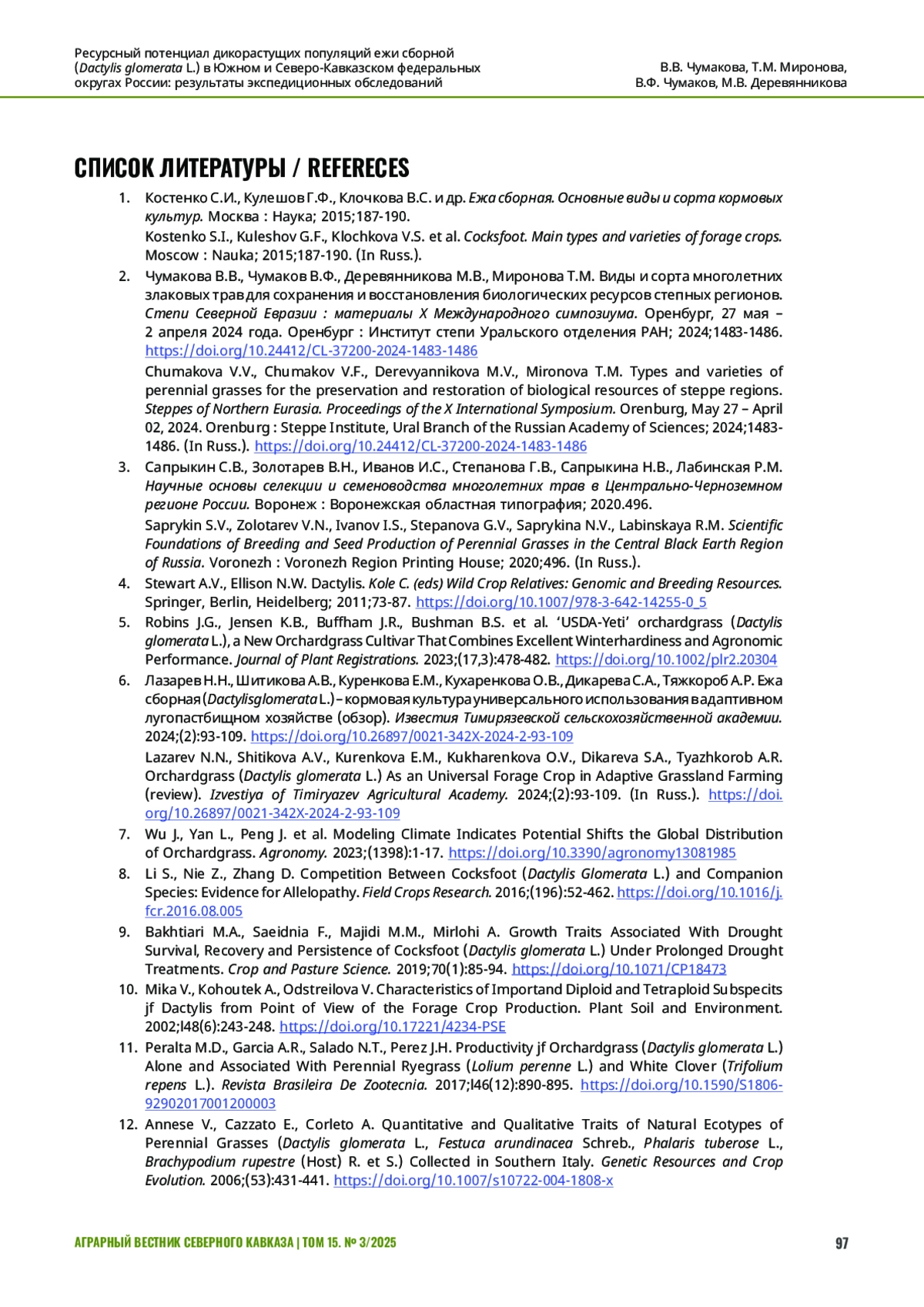 Ресурсный потенциал дикорастущих популяций ежи сборной (Dactylis glomerata L.) в Южном и Северо-Кавказском федеральных округах России: результаты экспедиционных обследований

В.В. Чумакова, Т.М. Миронова, В.Ф. Чумаков, М.В. Деревянникова

СПИСОК ЛИТЕРАТУРЫ / REFERECES

1. Костенко С.И., Кулешов Г.Ф., Клочкова В.С. и др. Ежа сборная. Основные виды и сорта кормовых культур. Москва : Наука; 2015;187-190.
Kostenko S.I., Kuleshov G.F., Klochkova V.S. et al. Cocksfoot. Main types and varieties of forage crops. Moscow : Nauka; 2015;187-190. (In Russ.).

2. Чумакова В.В., Чумаков В.Ф., Деревянникова М.В., Миронова Т.М. Виды и сорта многолетних злаковых трав для сохранения и восстановления биологических ресурсов степных регионов. Степи Северной Евразии : материалы X Международного симпозиума. Оренбург, 27 мая – 2 апреля 2024 года. Оренбург : Институт степи Уральского отделения РАН; 2024;1483-1486. https://doi.org/10.24412/CL-37200-2024-1483-1486
Chumakova V.V., Chumakov V.F., Derevyannikova M.V., Mironova T.M. Types and varieties of perennial grasses for the preservation and restoration of biological resources of steppe regions. Steppes of Northern Eurasia. Proceedings of the X International Symposium. Orenburg, May 27 – April 02, 2024. Orenburg : Steppe Institute, Ural Branch of the Russian Academy of Sciences; 2024;1483-1486. (In Russ.). https://doi.org/10.24412/CL-37200-2024-1483-1486

3. Сапрыкин С.В., Золотарев В.Н., Иванов И.С., Степанова Г.В., Сапрыкина Н.В., Лабинская Р.М. Научные основы селекции и семеноводства многолетних трав в Центрально-Черноземном регионе России. Воронеж : Воронежская областная типография; 2020.496.
Saprykin S.V., Zolotarev V.N., Ivanov I.S., Stepanova G.V., Saprykina N.V., Labinskaya R.M. Scientific Foundations of Breeding and Seed Production of Perennial Grasses in the Central Black Earth Region of Russia. Voronezh : Voronezh Region Printing House; 2020;496. (In Russ.).

4. Stewart A.V., Ellison N.W. Dactylis. Kole C. (eds) Wild Crop Relatives: Genomic and Breeding Resources. Springer, Berlin, Heidelberg; 2011;73-87. https://doi.org/10.1007/978-3-642-14255-0_5

5. Robins J.G., Jensen K.B., Buffham J.R., Bushman B.S. et al. ‘USDA-Yeti’ orchardgrass (Dactylis glomerata L.), a New Orchardgrass Cultivar That Combines Excellent Winterhardiness and Agronomic Performance. Journal of Plant Registrations. 2023;(17,3):478-482. https://doi.org/10.1002/plr2.20304

6. Лазарев Н.Н., Шитикова А.В., Куренкова Е.М., Кухаренкова О.В., Дикарева С.А., Тяжкороб А.Р. Ежа сборная (Dactylisglomerata L.) – кормовая культура универсального использования в адаптивном лугопастбищном хозяйстве (обзор). Известия Тимирязевской сельскохозяйственной академии. 2024;(2):93-109. https://doi.org/10.26897/0021-342X-2024-2-93-109
Lazarev N.N., Shitikova A.V., Kurenkova E.M., Kukharenkova O.V., Dikareva S.A., Tyazhkorob A.R. Orchardgrass (Dactylis glomerata L.) As an Universal Forage Crop in Adaptive Grassland Farming (review). Izvestiya of Timiryazev Agricultural Academy. 2024;(2):93-109. (In Russ.). https://doi.org/10.26897/0021-342X-2024-2-93-109

7. Wu J., Yan L., Peng J. et al. Modeling Climate Indicates Potential Shifts the Global Distribution of Orchardgrass. Agronomy. 2023;(1398):1-17. https://doi.org/10.3390/agronomy13081985

8. Li S., Nie Z., Zhang D. Competition Between Cocksfoot (Dactylis Glomerata L.) and Companion Species: Evidence for Allelopathy. Field Crops Research. 2016;(196):52-462. https://doi.org/10.1016/j.fcr.2016.08.005

9. Bakhtiari M.A., Saeidnia F., Majidi M.M., Mirlohi A. Growth Traits Associated With Drought Survival, Recovery and Persistence of Cocksfoot (Dactylis glomerata L.) Under Prolonged Drought Treatments. Crop and Pasture Science. 2019;70(1):85-94. https://doi.org/10.1071/CP18473

10. Mika V., Kohoutek A., Odstreilova V. Characteristics of Importand Diploid and Tetraploid Subspecits jf Dactylis from Point of View of the Forage Crop Production. Plant Soil and Environment. 2002;l48(6):243-248. https://doi.org/10.17221/4234-PSE

11. Peralta M.D., Garcia A.R., Salado N.T., Perez J.H. Productivity jf Orchardgrass (Dactylis glomerata L.) Alone and Associated With Perennial Ryegrass (Lolium perenne L.) and White Clover (Trifolium repens L.). Revista Brasileira De Zootecnia. 2017;l46(12):890-895. https://doi.org/10.1590/S1806-92902017001200003

12. Annese V., Cazzato E., Corleto A. Quantitative and Qualitative Traits of Natural Ecotypes of Perennial Grasses (Dactylis glomerata L., Festuca arundinacea Schreb., Phalaris tuberose L., Brachypodium rupestre (Host) R. et S.) Collected in Southern Italy. Genetic Resources and Crop Evolution. 2006;(53):431-441. https://doi.org/10.1007/s10722-004-1808-x

АГРАРНЫЙ ВЕСТНИК СЕВЕРНОГО КАВКАЗА | ТОМ 15. № 3/2025

97